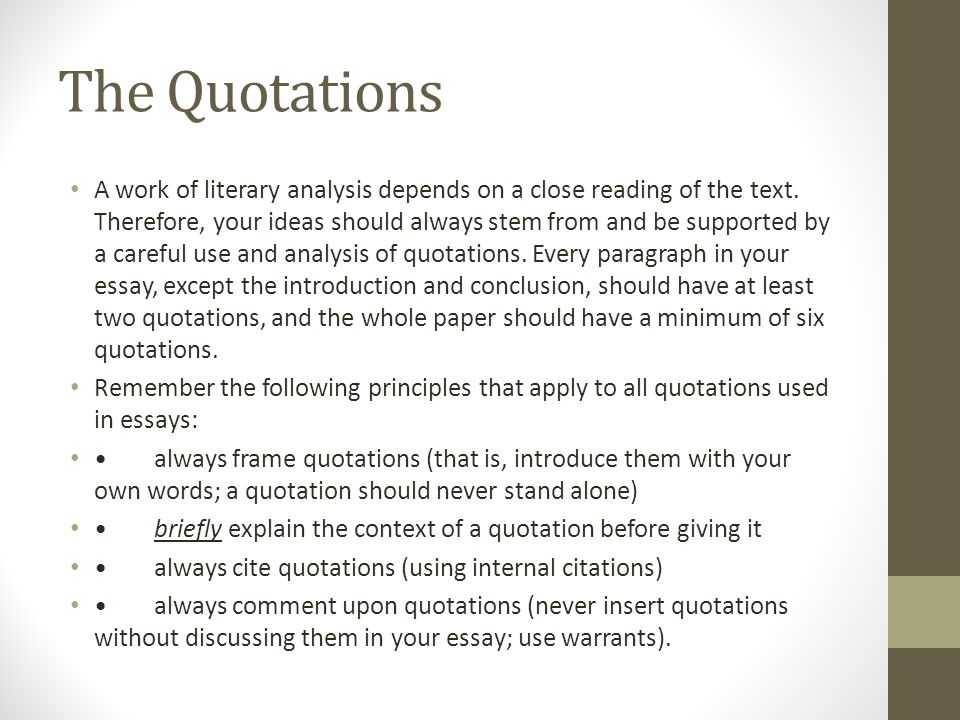 The Quotations

• A work of literary analysis depends on a close reading of the text. Therefore, your ideas should always stem from and be supported by a careful use and analysis of quotations. Every paragraph in your essay, except the introduction and conclusion, should have at least two quotations, and the whole paper should have a minimum of six quotations.

• Remember the following principles that apply to all quotations used in essays:

• • always frame quotations (that is, introduce them with your own words; a quotation should never stand alone)

• • briefly explain the context of a quotation before giving it

• • always cite quotations (using internal citations)

• • always comment upon quotations (never insert quotations without discussing them in your essay; use warrants).